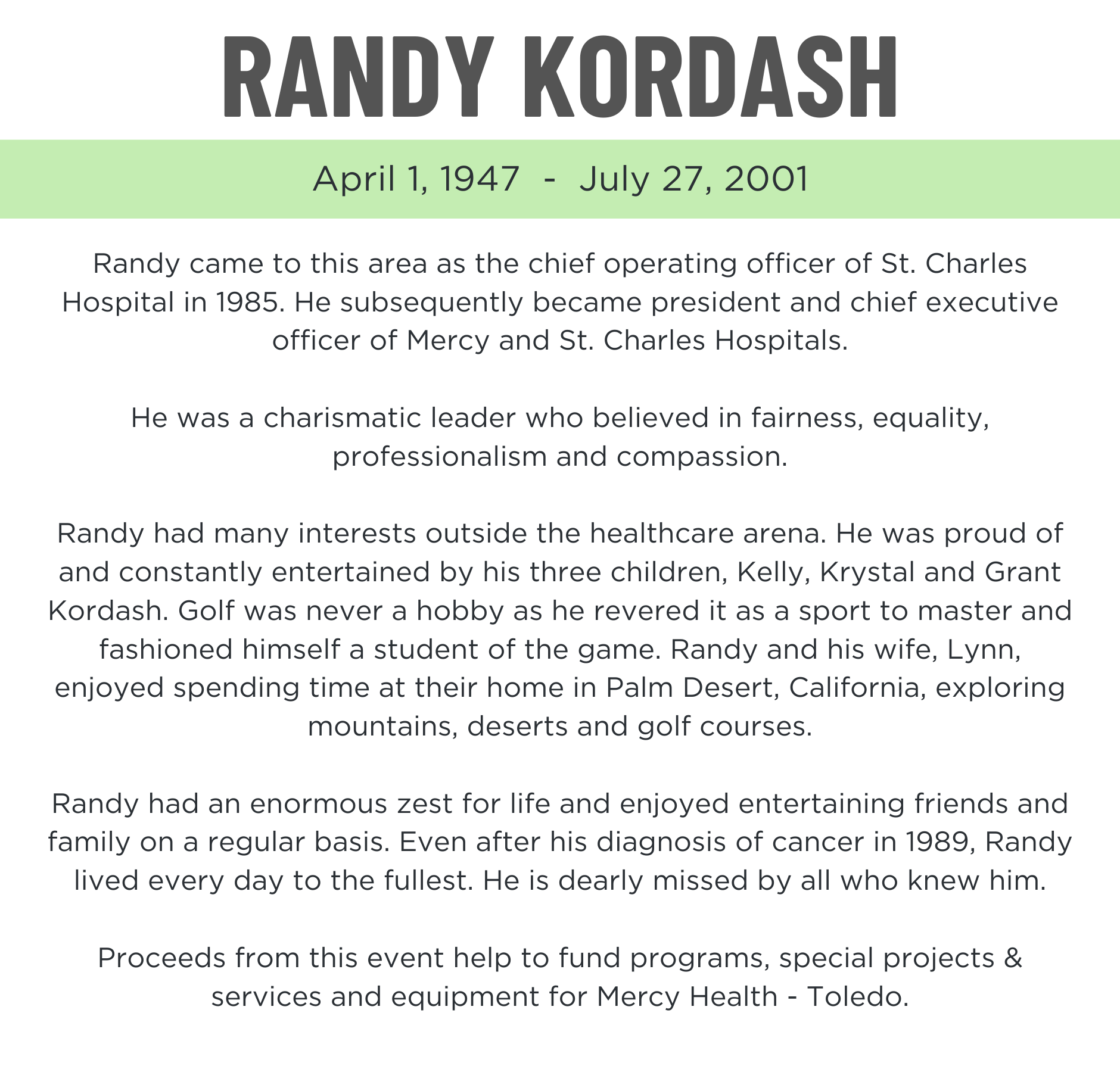 RANDY KORDASH

April 1, 1947 - July 27, 2001

Randy came to this area as the chief operating officer of St. Charles Hospital in 1985. He subsequently became president and chief executive officer of Mercy and St. Charles Hospitals.

He was a charismatic leader who believed in fairness, equality, professionalism and compassion.

Randy had many interests outside the healthcare arena. He was proud of and constantly entertained by his three children, Kelly, Krystal and Grant Kordash. Golf was never a hobby as he revered it as a sport to master and fashioned himself a student of the game. Randy and his wife, Lynn, enjoyed spending time at their home in Palm Desert, California, exploring mountains, deserts and golf courses.

Randy had an enormous zest for life and enjoyed entertaining friends and family on a regular basis. Even after his diagnosis of cancer in 1989, Randy lived every day to the fullest. He is dearly missed by all who knew him.

Proceeds from this event help to fund programs, special projects & services and equipment for Mercy Health - Toledo.